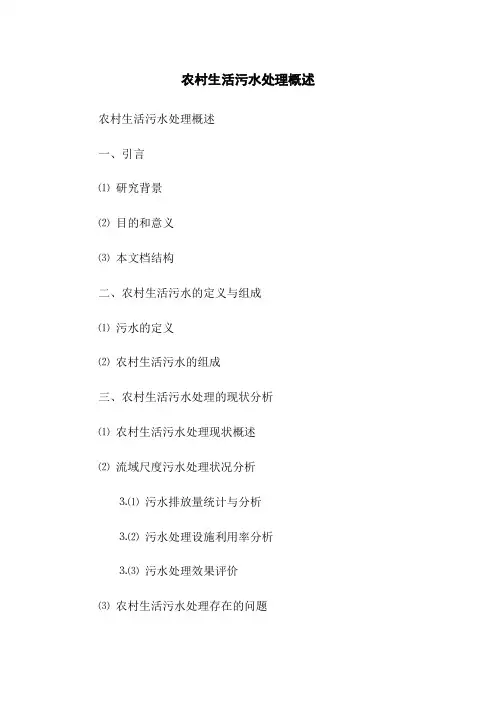 农村生活污水处理概述

农村生活污水处理概述

一、引言

⑴ 研究背景

⑵ 目的和意义

⑶ 本文档结构

二、农村生活污水的定义与组成

⑴ 污水的定义

⑵ 农村生活污水的组成

三、农村生活污水处理的现状分析

⑴ 农村生活污水处理现状概述

⑵ 流域尺度污水处理状况分析

3.⑴ 污水排放量统计与分析

3.⑵ 污水处理设施利用率分析

3.⑶ 污水处理效果评价

⑶ 农村生活污水处理存在的问题